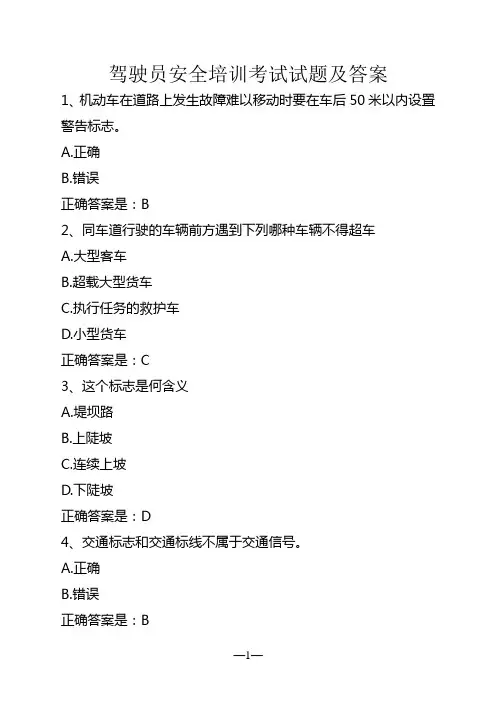 驾驶员安全培训考试试题及答案

1、机动车在道路上发生故障难以移动时要在车后 50 米以内设置警告标志。

A.正确

B.错误

正确答案是：B

2、同车道行驶的车辆前方遇到下列哪种车辆不得超车

A.大型客车

B.超载大型货车

C.执行任务的救护车

D.小型货车

正确答案是：C

3、这个标志是何含义

A.堤坝路

B.上陡坡

C.连续上坡

D.下陡坡

正确答案是：D

4、交通标志和交通标线不属于交通信号。

A.正确

B.错误

正确答案是：B

—1—